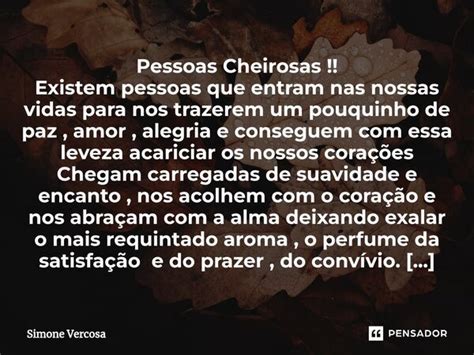 Pessoas Cheirosas !!
Existem pessoas que entram nas nossas vidas para nos trazerem um pouquinho de paz , amor , alegria e conseguem com essa leveza acariciar os nossos corações
Chegam carregadas de suavidade e encanto , nos acolhem com o coração e nos abraçam com a alma deixando exalar o mais requintado aroma , o perfume da satisfação e do prazer , do convívio. [...]

Simone Vercosa

PENSADOR